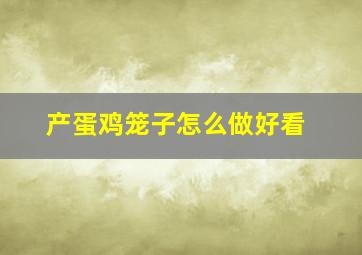 产蛋鸡笼子怎么做好看